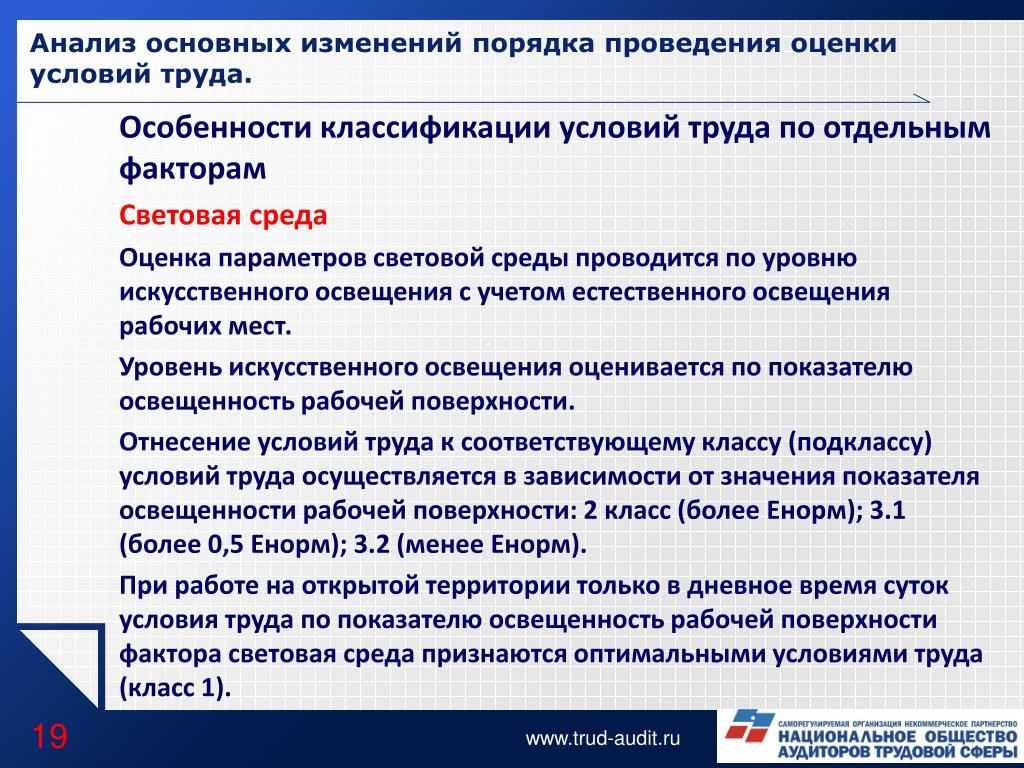 Анализ основных изменений порядка проведения оценки условий труда.

Особенности классификации условий труда по отдельным факторам

Световая среда

Оценка параметров световой среды проводится по уровню искусственного освещения с учетом естественного освещения рабочих мест.

Уровень искусственного освещения оценивается по показателю освещенность рабочей поверхности.

Отнесение условий труда к соответствующему классу (подклассу) условий труда осуществляется в зависимости от значения показателя освещенности рабочей поверхности: 2 класс (более Енорм); 3.1 (более 0,5 Енорм); 3.2 (менее Енорм).

При работе на открытой территории только в дневное время суток условия труда по показателю освещенность рабочей поверхности фактора световая среда признаются оптимальными условиями труда (класс 1).

19

www.trud-audit.ru

САМОРЕГУЛИРУЕМАЯ ОРГАНИЗАЦИЯ НЕКОММЕРЧЕСКОЕ ПАРТНЕРСТВО
НАЦИОНАЛЬНОЕ ОБЩЕСТВО
АУДИТОРОВ ТРУДОВОЙ СФЕРЫ